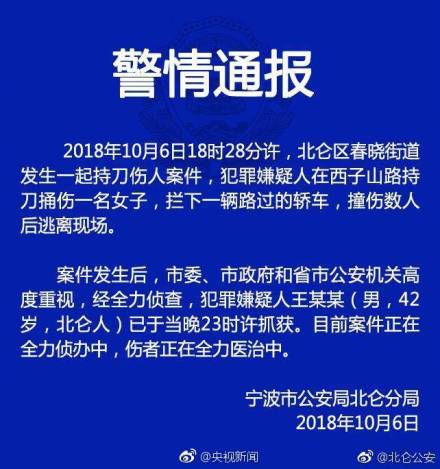 警情通报

2018年10月6日18时28分许，北仑区春晓街道发生一起持刀伤人案件，犯罪嫌疑人在西子山路持刀捅伤一名女子，拦下一辆路过的轿车，撞伤数人后逃离现场。

案件发生后，市委、市政府和省市公安机关高度重视，经全力侦查，犯罪嫌疑人王某某（男，42岁，北仑人）已于当晚23时许抓获。目前案件正在全力侦办中，伤者正在全力医治中。

宁波市公安局北仑分局
2018年10月6日

@央视新闻
@北仑公安